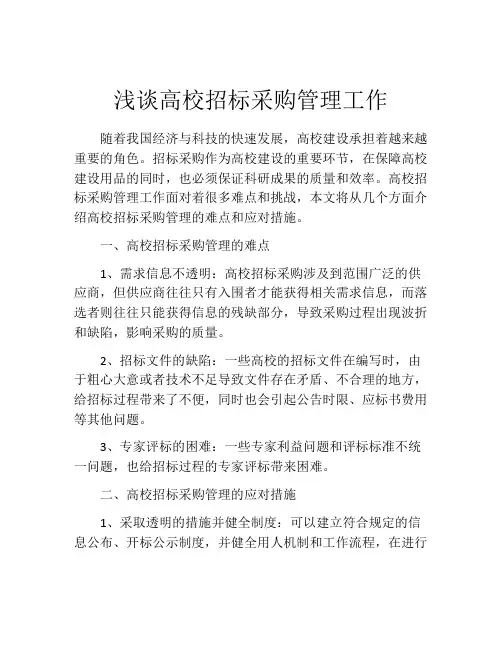 浅谈高校招标采购管理工作

随着我国经济与科技的快速发展，高校建设承担着越来越重要的角色。招标采购作为高校建设的重要环节，在保障高校建设用品的同时，也必须保证科研成果的质量和效率。高校招标采购管理工作面对着很多难点和挑战，本文将从几个方面介绍高校招标采购管理的难点和应对措施。

一、高校招标采购管理的难点

1、需求信息不透明：高校招标采购涉及到范围广泛的供应商，但供应商往往只有入围者才能获得相关需求信息，而落选者则往往只能获得信息的残缺部分，导致采购过程出现波折和缺陷，影响采购的质量。

2、招标文件的缺陷：一些高校的招标文件在编写时，由于粗心大意或者技术不足导致文件存在矛盾、不合理的地方，给招标过程带来了不便，同时也会引起公告时限、应标书费用等其他问题。

3、专家评标的困难：一些专家利益问题和评标标准不统一问题，也给招标过程的专家评标带来困难。

二、高校招标采购管理的应对措施

1、采取透明的措施并健全制度：可以建立符合规定的信息公布、开标公示制度，并健全用人机制和工作流程，在进行